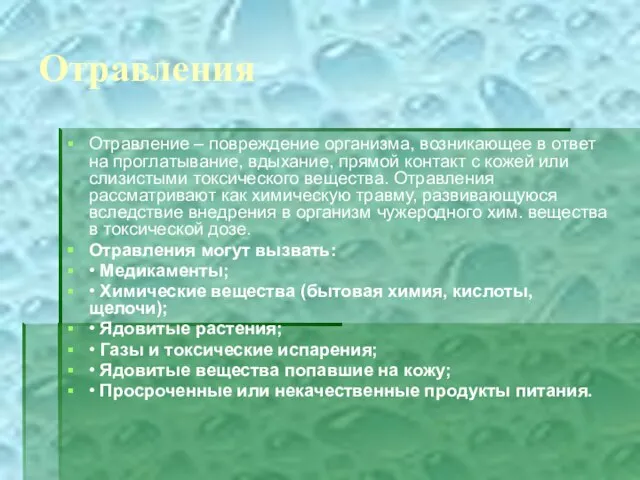 Отравления

Отравление – повреждение организма, возникающее в ответ на проглатывание, вдыхание, прямой контакт с кожей или слизистыми токсического вещества. Отравления рассматривают как химическую травму, развивающуюся вследствие внедрения в организм чужеродного хим. вещества в токсической дозе.

Отравления могут вызвать:

• Медикаменты;

• Химические вещества (бытовая химия, кислоты, щелочи);

• Ядовитые растения;

• Газы и токсические испарения;

• Ядовитые вещества попавшие на кожу;

• Просроченные или некачественные продукты питания.